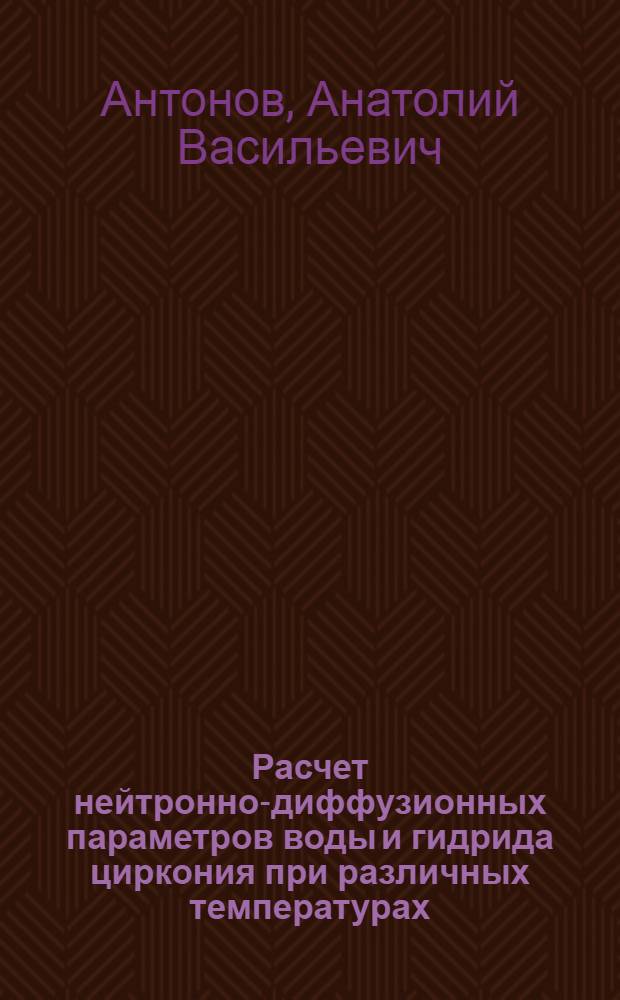 Антонов, Анатолий Васильевич

Расчет нейтронно-диффузионных параметров воды и гидрида циркония при различных температурах